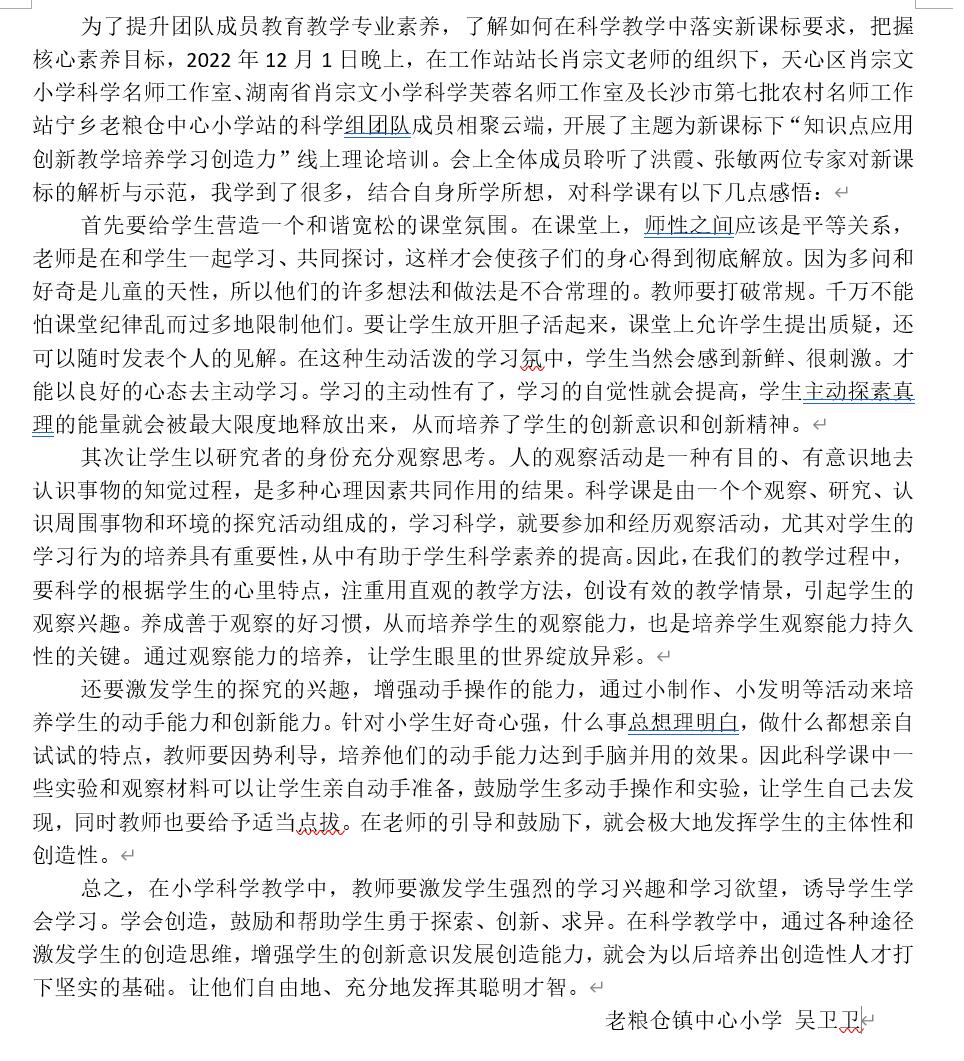 为了提升团队成员教育教学专业素养，了解如何在科学教学中落实新课标要求，把握核心素养目标，2022 年 12 月 1 日晚上，在工作站站长肖宗文老师的组织下，天心区肖宗文小学科学名师工作室、湖南省肖宗文小学科学芙蓉名师工作室及长沙市第七批农村名师工作站宁乡老粮仓中心小学站的科学组团队成员相聚云端，开展了主题为新课标下“知识点应用创新教学培养学习创造力”线上理论培训。会上全体成员聆听了洪霞、张敏两位专家对新课标的解析与示范，我学到了很多，结合自身所学所想，对科学课有以下几点感悟：

首先要给学生营造一个和谐宽松的课堂氛围。在课堂上，师性之间应该是平等关系，老师是在和学生一起学习、共同探讨，这样才会使孩子们的身心得到彻底解放。因为多问和好奇是儿童的天性，所以他们的许多想法和做法是不合常理的。教师要打破常规。千万不能怕课堂纪律乱而过多地限制他们。要让学生放开胆子活起来，课堂上允许学生提出质疑，还可以随时发表个人的见解。在这种生动活泼的学习氛中，学生当然会感到新鲜、很刺激。才能以良好的心态去主动学习。学习的主动性有了，学习的自觉性就会提高，学生主动探索真理的能量就会被最大限度地释放出来，从而培养了学生的创新意识和创新精神。

其次让学生以研究者的身份充分观察思考。人的观察活动是一种有目的、有意识地去认识事物的知觉过程，是多种心理因素共同作用的结果。科学课是由一个个观察、研究、认识周围事物和环境的探究活动组成的，学习科学，就要参加和经历观察活动，尤其对学生的学习行为的培养具有重要性，从中有助于学生科学素养的提高。因此，在我们的教学过程中，要科学的根据学生的心里特点，注重用直观的教学方法，创设有效的教学情景，引起学生的观察兴趣。养成善于观察的好习惯，从而培养学生的观察能力，也是培养学生观察能力持久性的关键。通过观察能力的培养，让学生眼里的世界绽放异彩。

还要激发学生的探究的兴趣，增强动手操作的能力，通过小制作、小发明等活动来培养学生的动手能力和创新能力。针对小学生好奇心强，什么事总想理明白，做什么都想亲自试试的特点，教师要因势利导，培养他们的动手能力达到手脑并用的效果。因此科学课中一些实验和观察材料可以让学生亲自动手准备，鼓励学生多动手操作和实验，让学生自己去发现，同时教师也要给予适当点拔。在老师的引导和鼓励下，就会极大地发挥学生的主体性和创造性。

总之，在小学科学教学中，教师要激发学生强烈的学习兴趣和学习欲望，诱导学生学会学习。学会创造，鼓励和帮助学生勇于探索、创新、求异。在科学教学中，通过各种途径激发学生的创造思维，增强学生的创新意识发展创造能力，就会为以后培养出创造性人才打下坚实的基础。让他们自由地、充分地发挥其聪明才智。

老粮仓镇中心小学 吴卫卫